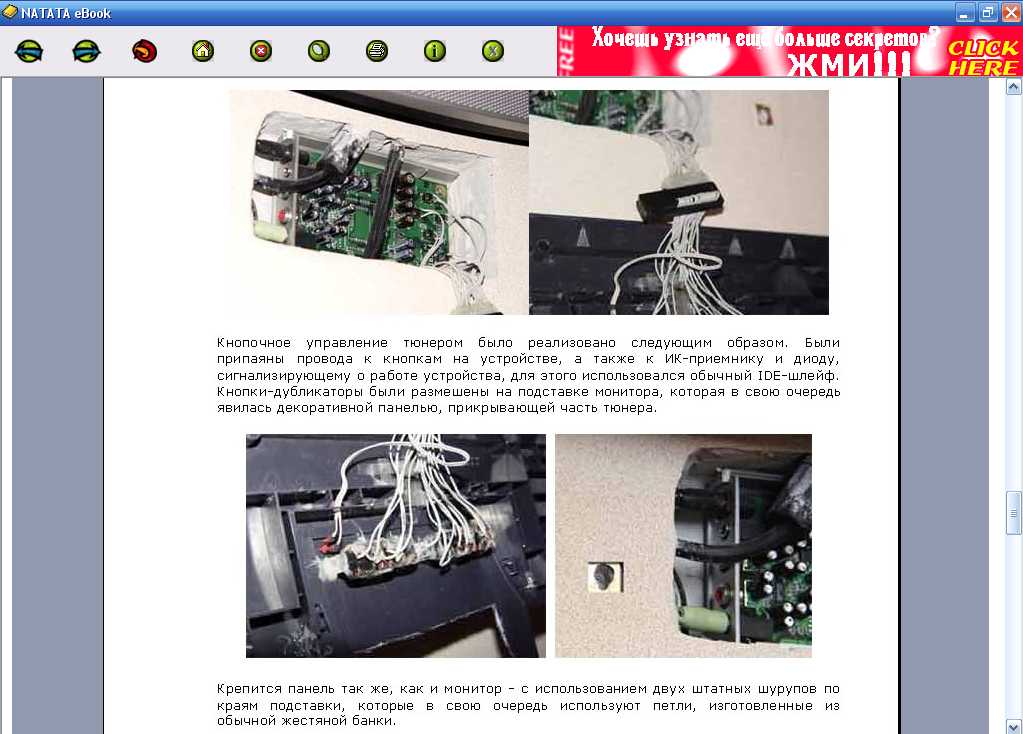 NATATA eBook

FREE Хочешь узнать ещё больше секретов? ЖМИ!!! CLICK HERE

Кнопочное управление тюнером было реализовано следующим образом. Были припаяны провода к кнопкам на устройстве, а также к ИК-приемнику и диоду, сигнализирующему о работе устройства, для этого использовался обычный IDE-шлейф. Кнопки-дубликаторы были размешены на подставке монитора, которая в свою очередь явилась декоративной панелью, прикрывающей часть тюнера.

Крепится панель так же, как и монитор - с использованием двух штатных шурупов по краям подставки, которые в свою очередь используют петли, изготовленные из обычной жестяной банки.